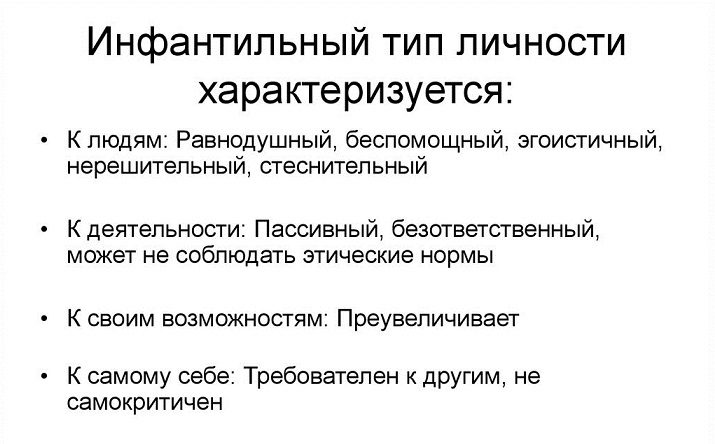 Инфантильный тип личности характеризуется:

• К людям: Равнодушный, беспомощный, эгоистичный, нерешительный, стеснительный

• К деятельности: Пассивный, безответственный, может не соблюдать этические нормы

• К своим возможностям: Преувеличивает

• К самому себе: Требователен к другим, не самокритичен